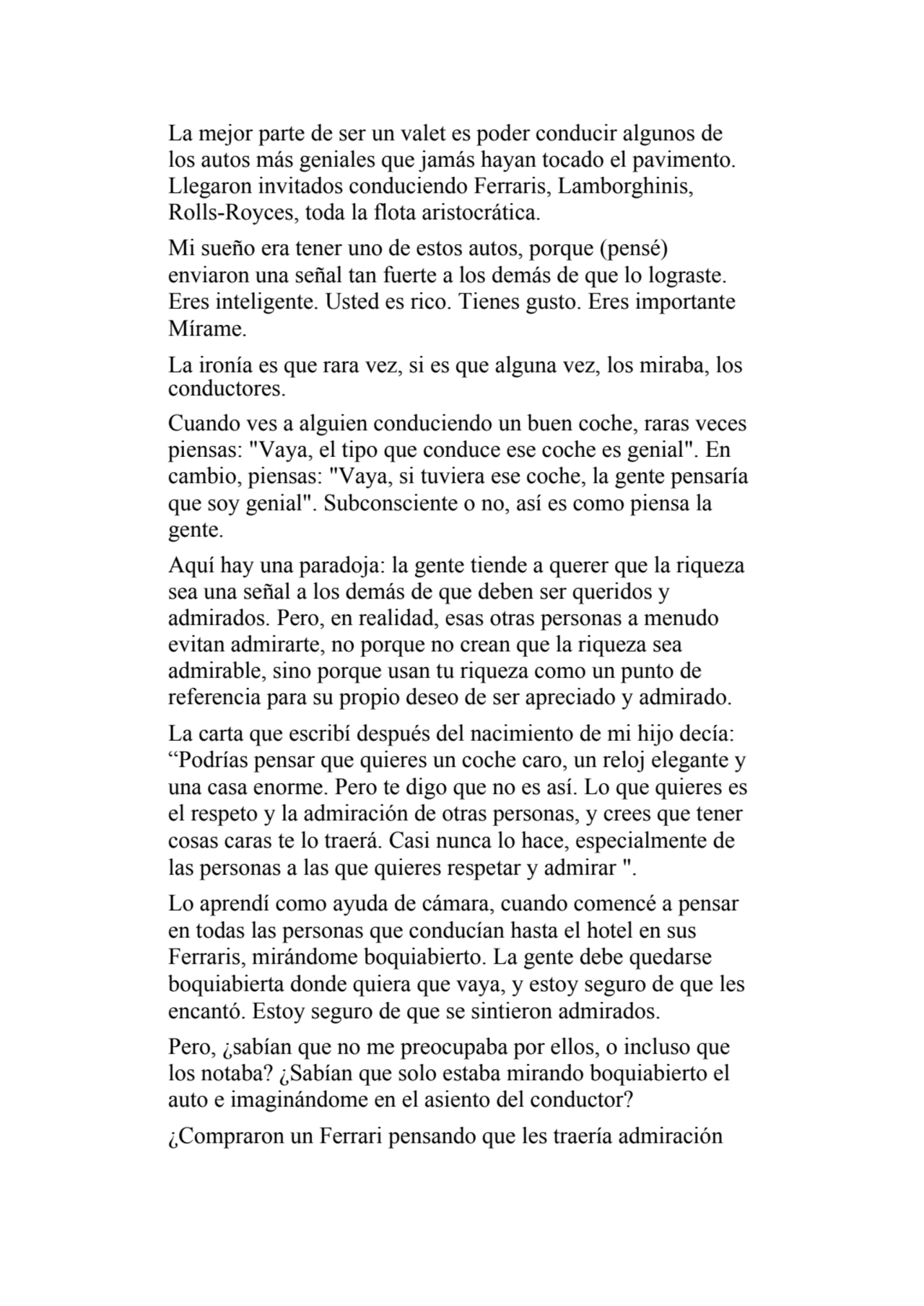 La mejor parte de ser un valet es poder conducir algunos de los autos más geniales que jamás hayan tocado el pavimento. Llegaron invitados conduciendo Ferraris, Lamborghinis, Rolls-Royces, toda la flota aristocrática.

Mi sueño era tener uno de estos autos, porque (pensé) enviaron una señal tan fuerte a los demás de que lo lograste. Eres inteligente. Usted es rico. Tienes gusto. Eres importante Mírame.

La ironía es que rara vez, si es que alguna vez, los miraba, los conductores.

Cuando ves a alguien conduciendo un buen coche, raras veces piensas: "Vaya, el tipo que conduce ese coche es genial". En cambio, piensas: "Vaya, si tuviera ese coche, la gente pensaría que soy genial". Subconsciente o no, así es como piensa la gente.

Aquí hay una paradoja: la gente tiende a querer que la riqueza sea una señal a los demás de que deben ser queridos y admirados. Pero, en realidad, esas otras personas a menudo evitan admirarte, no porque no crean que la riqueza sea admirable, sino porque usan tu riqueza como un punto de referencia para su propio deseo de ser apreciado y admirado.

La carta que escribí después del nacimiento de mi hijo decía: “Podrías pensar que quieres un coche caro, un reloj elegante y una casa enorme. Pero te digo que no es así. Lo que quieres es el respeto y la admiración de otras personas, y crees que tener cosas caras te lo traerá. Casi nunca lo hace, especialmente de las personas a las que quieres respetar y admirar ".

Lo aprendí como ayuda de cámara, cuando comencé a pensar en todas las personas que conducían hasta el hotel en sus Ferraris, mirándome boquiabierto. La gente debe quedarse boquiabierta donde quiera que vaya, y estoy seguro de que les encantó. Estoy seguro de que se sintieron admirados.

Pero, ¿sabían que no me preocupaba por ellos, o incluso que los notaba? ¿Sabían que solo estaba mirando boquiabierto el auto e imaginándome en el asiento del conductor?

¿Compraron un Ferrari pensando que les traería admiración